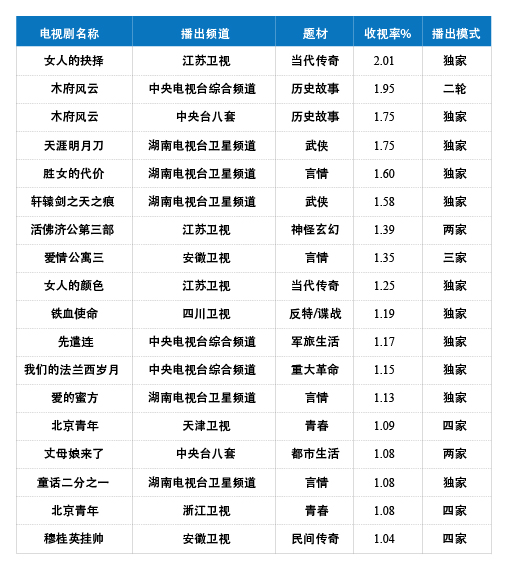 | 电视剧名称 | 播出频道 | 题材 | 收视率% | 播出模式 |
|---|---|---|---|---|
| 女人的抉择 | 江苏卫视 | 当代传奇 | 2.01 | 独家 |
| 木府风云 | 中央电视台综合频道 | 历史故事 | 1.95 | 二轮 |
| 木府风云 | 中央台八套 | 历史故事 | 1.75 | 独家 |
| 天涯明月刀 | 湖南电视台卫星频道 | 武侠 | 1.75 | 独家 |
| 胜女的代价 | 湖南电视台卫星频道 | 言情 | 1.60 | 独家 |
| 轩辕剑之天之痕 | 湖南电视台卫星频道 | 武侠 | 1.58 | 独家 |
| 活佛济公第三部 | 江苏卫视 | 神怪玄幻 | 1.39 | 两家 |
| 爱情公寓三 | 安徽卫视 | 言情 | 1.35 | 三家 |
| 女人的颜色 | 江苏卫视 | 当代传奇 | 1.25 | 独家 |
| 铁血使命 | 四川卫视 | 反特/谍战 | 1.19 | 独家 |
| 先遣连 | 中央电视台综合频道 | 军旅生活 | 1.17 | 独家 |
| 我们的法兰西岁月 | 中央电视台综合频道 | 重大革命 | 1.15 | 独家 |
| 爱的蜜方 | 湖南电视台卫星频道 | 言情 | 1.13 | 独家 |
| 北京青年 | 天津卫视 | 青春 | 1.09 | 四家 |
| 丈母娘来了 | 中央台八套 | 都市生活 | 1.08 | 两家 |
| 童话二分之一 | 湖南电视台卫星频道 | 言情 | 1.08 | 独家 |
| 北京青年 | 浙江卫视 | 青春 | 1.08 | 四家 |
| 穆桂英挂帅 | 安徽卫视 | 民间传奇 | 1.04 | 四家 |